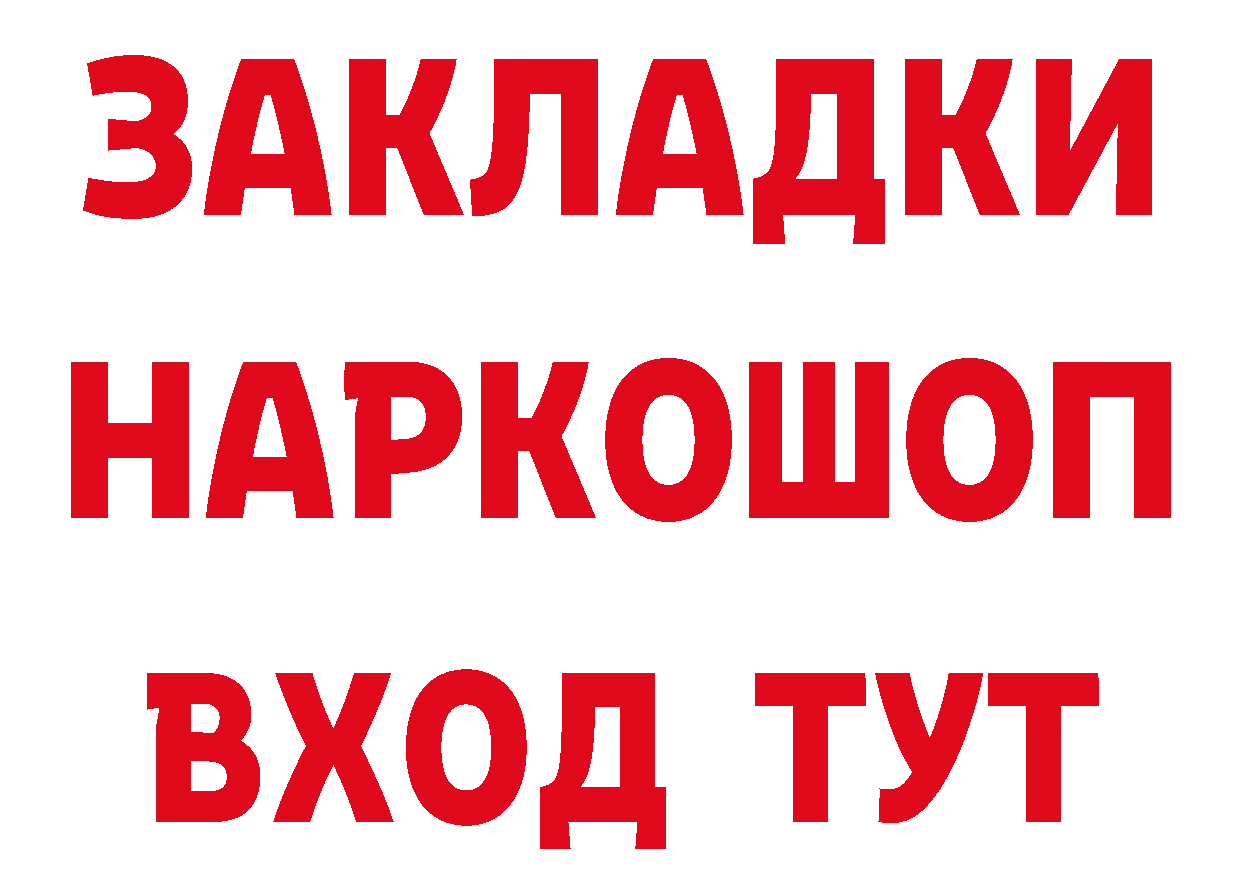 ЗАКЛАДКИ НАРКОШОП ВХОД ТУТ